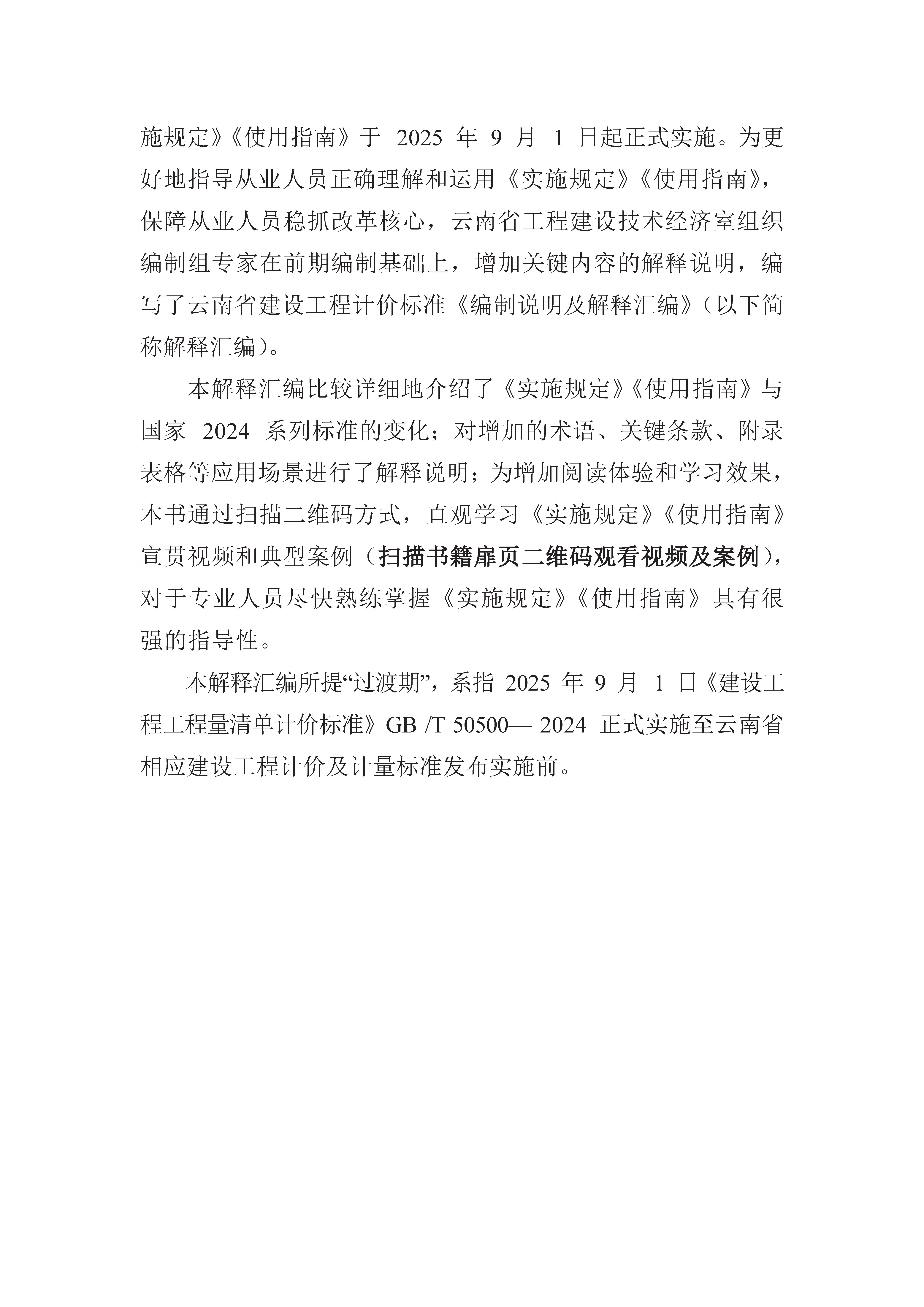 施规定》《使用指南》于 2025 年 9 月 1 日起正式实施。为更好地指导从业人员正确理解和运用《实施规定》《使用指南》，保障从业人员稳抓改革核心，云南省工程建设技术经济室组织编制组专家在前期编制基础上，增加关键内容的解释说明，编写了云南省建设工程计价标准《编制说明及解释汇编》（以下简称解释汇编）。

本解释汇编比较详细地介绍了《实施规定》《使用指南》与国家 2024 系列标准的变化；对增加的术语、关键条款、附录表格等应用场景进行了解释说明；为增加阅读体验和学习效果，本书通过扫描二维码方式，直观学习《实施规定》《使用指南》宣贯视频和典型案例（扫描书籍扉页二维码观看视频及案例），对于专业人员尽快熟练掌握《实施规定》《使用指南》具有很强的指导性。

本解释汇编所提“过渡期”，系指 2025 年 9 月 1 日《建设工程工程量清单计价标准》GB /T 50500— 2024 正式实施至云南省相应建设工程计价及计量标准发布实施前。